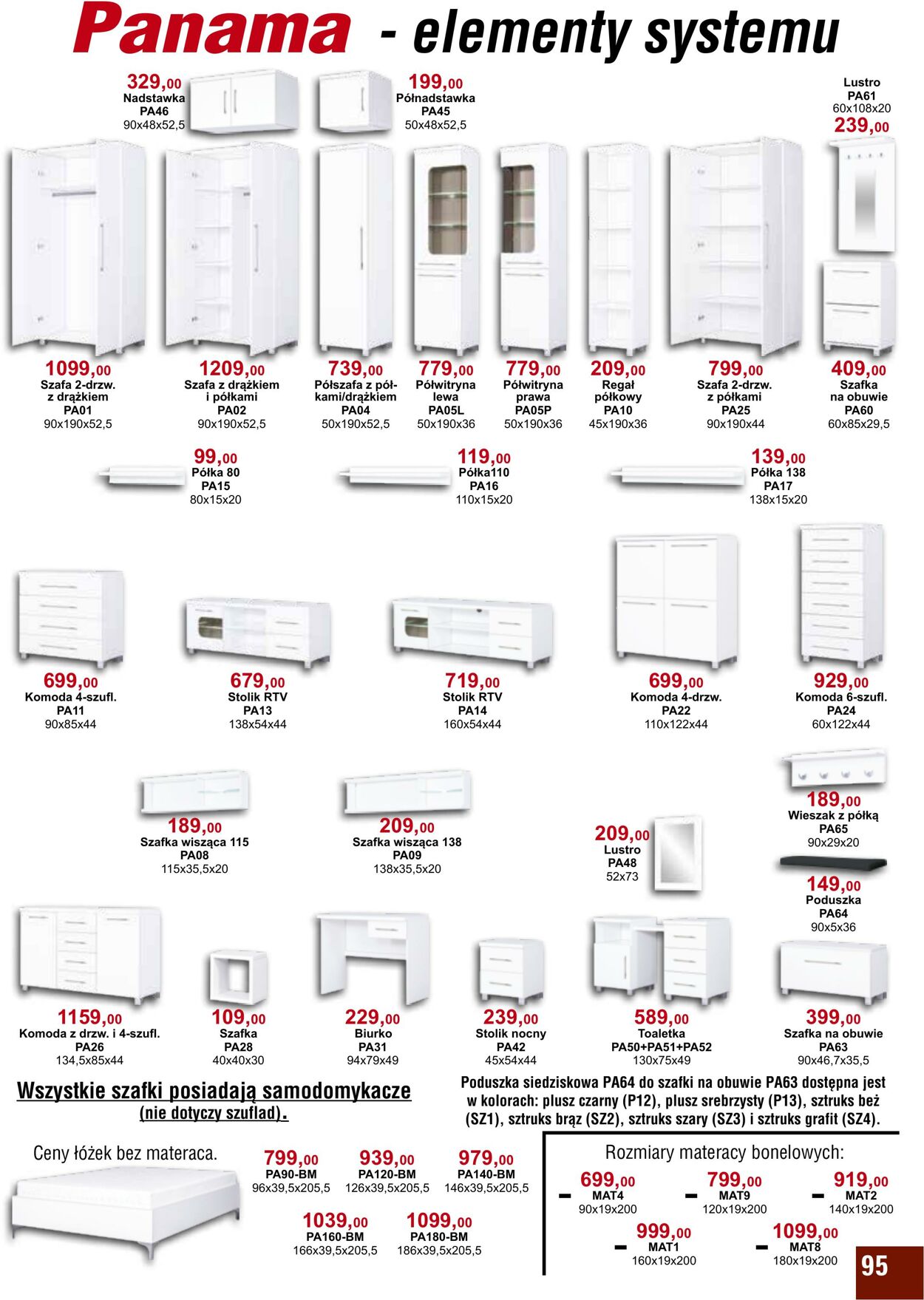 Panama - elementy systemu

329,00
Nadstawka
PA46
90x48x52,5

199,00
Półnadstawka
PA45
50x48x52,5

Lustro
PA61
60x108x20
239,00

1099,00
Szafa 2-drzw. z drążkiem
PA01
90x190x52,5

1209,00
Szafa z drążkiem i półkami
PA02
90x190x52,5

739,00
Półszafa z półkami/drążkiem
PA04
50x190x52,5

779,00
Półwitryna lewa
PA05L
50x190x36

779,00
Półwitryna prawa
PA05P
50x190x36

209,00
Regał półkowy
PA10
45x190x36

799,00
Szafa 2-drzw. z półkami
PA25
90x190x44

409,00
Szafka na obuwie
PA60
60x85x29,5

99,00
Półka 80
PA15
80x15x20

119,00
Półka110
PA16
110x15x20

139,00
Półka 138
PA17
138x15x20

699,00
Komoda 4-szufl.
PA11
90x85x44

679,00
Stolik RTV
PA13
138x54x44

719,00
Stolik RTV
PA14
160x54x44

699,00
Komoda 4-drzw.
PA22
110x122x44

929,00
Komoda 6-szufl.
PA24
60x122x44

189,00
Szafka wisząca 115
PA08
115x35,5x20

209,00
Szafka wisząca 138
PA09
138x35,5x20

209,00
Lustro
PA48
52x73

189,00
Wieszak z półką
PA65
90x29x20

149,00
Poduszka
PA64
90x5x36

1159,00
Komoda z drzw. i 4-szufl.
PA26
134,5x85x44

109,00
Szafka
PA28
40x40x30

229,00
Biurko
PA31
94x79x49

239,00
Stolik nocny
PA42
45x54x44

589,00
Toaletka
PA50+PA51+PA52
130x75x49

399,00
Szafka na obuwie
PA63
90x46,7x35,5

Wszystkie szafki posiadają samodomykacze (nie dotyczy szuflad).

Poduszka siedziskowa PA64 do szafki na obuwie PA63 dostępna jest w kolorach: plusz czarny (P12), plusz srebrzysty (P13), sztruks beż (SZ1), sztruks brąz (SZ2), sztruks szary (SZ3) i sztruks grafit (SZ4).

Ceny łóżek bez materaca.

799,00
PA90-BM
96x39,5x205,5

939,00
PA120-BM
126x39,5x205,5

979,00
PA140-BM
146x39,5x205,5

1039,00
PA160-BM
166x39,5x205,5

1099,00
PA180-BM
186x39,5x205,5

Rozmiary materacy bonelowych:

699,00
MAT4
90x19x200

799,00
MAT9
120x19x200

919,00
MAT2
140x19x200

999,00
MAT1
160x19x200

1099,00
MAT8
180x19x200

95